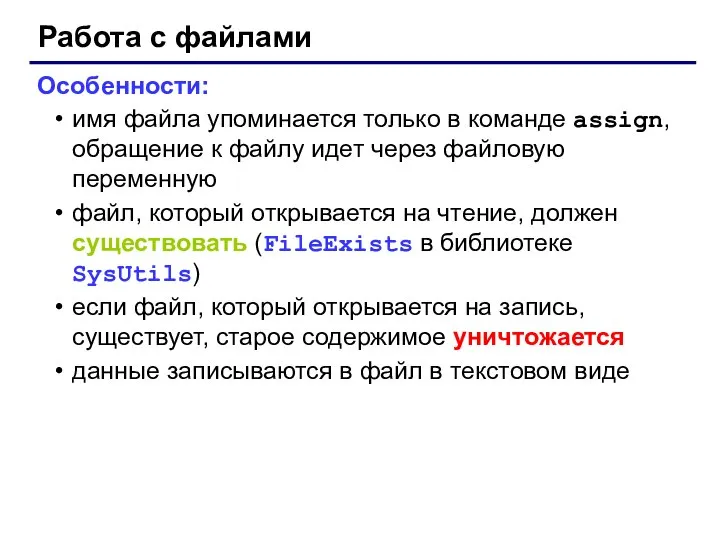 Работа с файлами

Особенности:

• имя файла упоминается только в команде assign, обращение к файлу идет через файловую переменную
• файл, который открывается на чтение, должен существовать (FileExists в библиотеке SysUtils)
• если файл, который открывается на запись, существует, старое содержимое уничтожается
• данные записываются в файл в текстовом виде